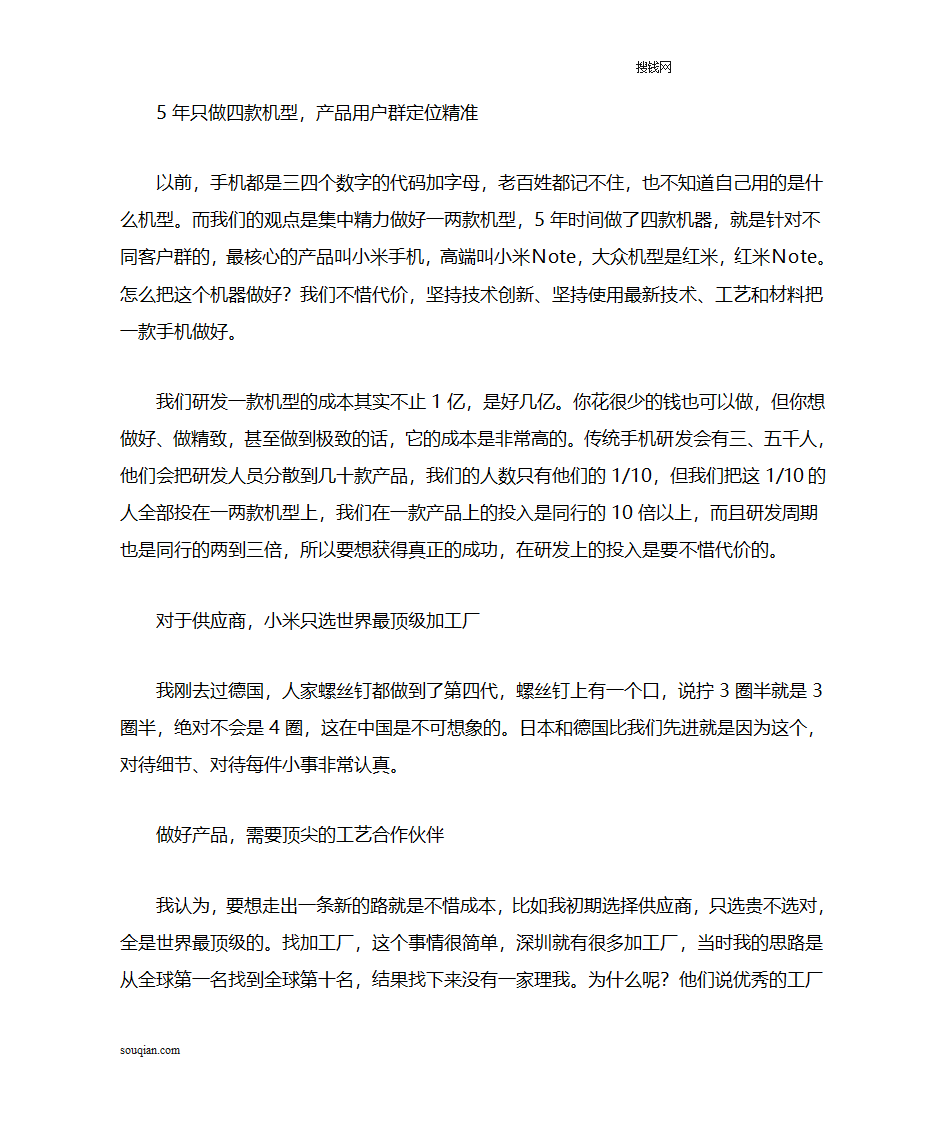 搜钱网

5 年只做四款机型，产品用户群定位精准

以前，手机都是三四个数字的代码加字母，老百姓都记不住，也不知道自己用的是什么机型。而我们的观点是集中精力做好一两款机型，5 年时间做了四款机器，就是针对不同客户群的，最核心的产品叫小米手机，高端叫小米Note，大众机型是红米，红米Note。怎么把这个机器做好？我们不惜代价，坚持技术创新、坚持使用最新技术、工艺和材料把一款手机做好。

我们研发一款机型的成本其实不止 1 亿，是好几亿。你花很少的钱也可以做，但你想做好、做精致，甚至做到极致的话，它的成本是非常高的。传统手机研发会有三、五千人，他们会把研发人员分散到几十款产品，我们的人数只有他们的 1/10，但我们把这 1/10 的人全部投在一两款机型上，我们在一款产品上的投入是同行的 10 倍以上，而且研发周期也是同行的两到三倍，所以要想获得真正的成功，在研发上的投入是要不惜代价的。

对于供应商，小米只选世界最顶级加工厂

我刚去过德国，人家螺丝钉都做到了第四代，螺丝钉上有一个口，说拧 3 圈半就是 3 圈半，绝对不会是 4 圈，这在中国是不可想象的。日本和德国比我们先进就是因为这个，对待细节、对待每件小事非常认真。

做好产品，需要顶尖的工艺合作伙伴

我认为，要想走出一条新的路就是不惜成本，比如我初期选择供应商，只选贵不选对，全是世界最顶级的。找加工厂，这个事情很简单，深圳就有很多加工厂，当时我的思路是从全球第一名找到全球第十名，结果找下来没有一家理我。为什么呢？他们说优秀的工厂

souqian.com